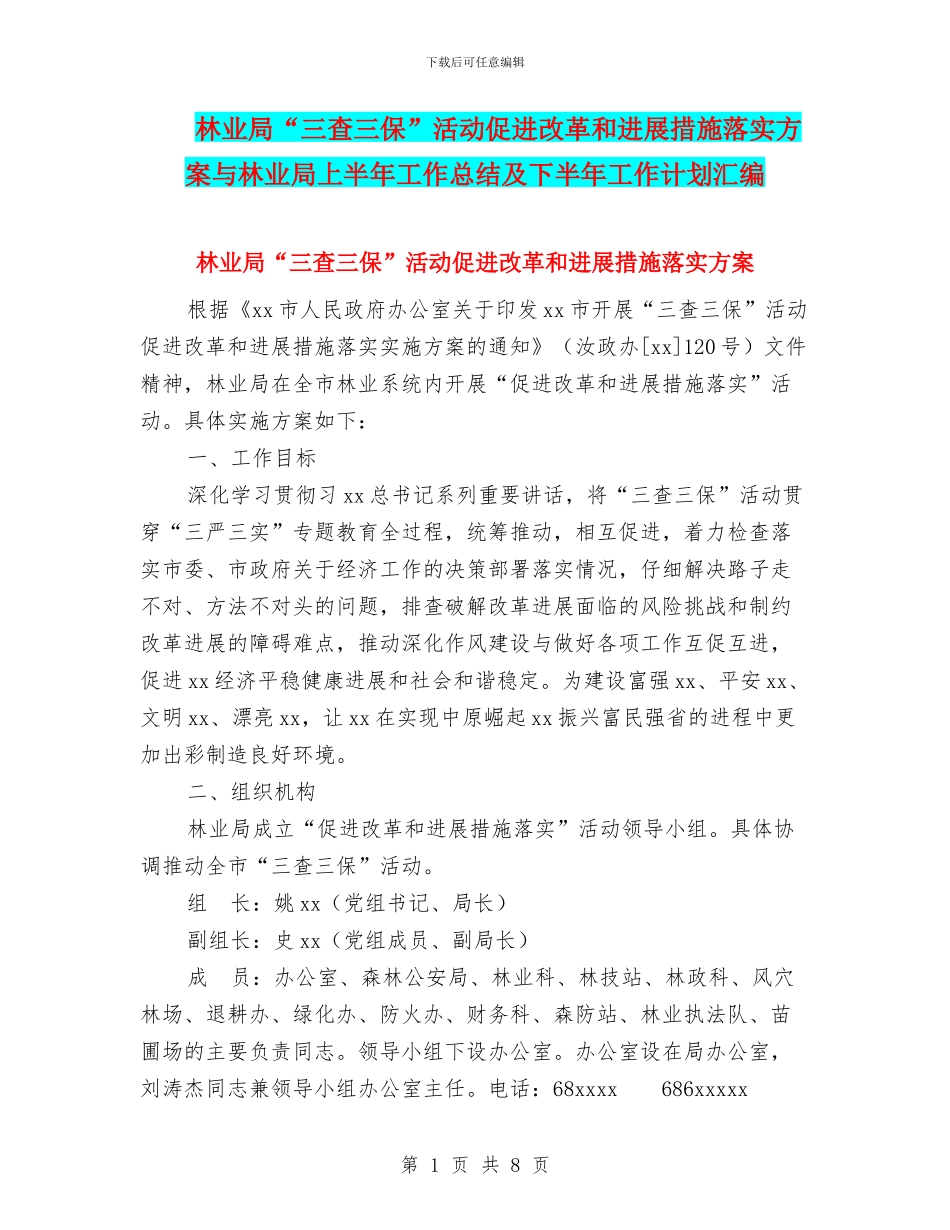 下载后可任意编辑

林业局“三查三保”活动促进改革和进展措施落实方案与林业局上半年工作总结及下半年工作计划汇编

林业局“三查三保”活动促进改革和进展措施落实方案

根据《xx市人民政府办公室关于印发xx市开展“三查三保”活动促进改革和进展措施落实实施方案的通知》（汝政办[xx]120号）文件精神，林业局在全市林业系统内开展“促进改革和进展措施落实”活动。具体实施方案如下：

一、工作目标

深化学习贯彻习xx总书记系列重要讲话，将“三查三保”活动贯穿“三严三实”专题教育全过程，统筹推动，相互促进，着力检查落实市委、市政府关于经济工作的决策部署落实情况，仔细解决路子走不对、方法不对头的问题，排查破解改革进展面临的风险挑战和制约改革进展的障碍难点，推动深化作风建设与做好各项工作互促互进，促进xx经济平稳健康进展和社会和谐稳定。为建设富强xx、平安xx、文明xx、漂亮xx，让xx在实现中原崛起xx振兴富民强省的进程中更加出彩制造良好环境。

二、组织机构

林业局成立“促进改革和进展措施落实”活动领导小组。具体协调推动全市“三查三保”活动。

组　长：姚xx（党组书记、局长）

副组长：史xx（党组成员、副局长）

成　员：办公室、森林公安局、林业科、林技站、林政科、风穴林场、退耕办、绿化办、防火办、财务科、森防站、林业执法队、苗圃场的主要负责同志。领导小组下设办公室。办公室设在局办公室，刘涛杰同志兼领导小组办公室主任。电话：68xxxx　686xxxxx

第 1 页 共 8 页